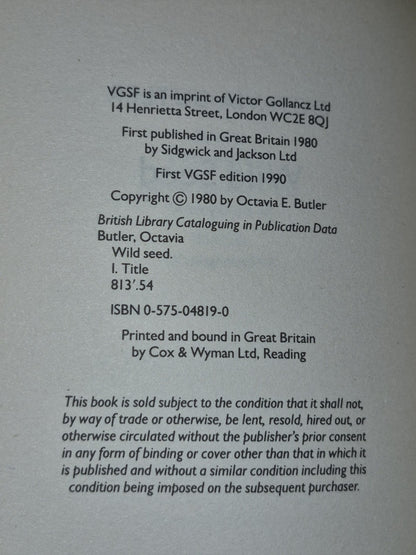 VGSF is an imprint of Victor Gollancz Ltd
14 Henrietta Street, London WC2E 8QJ

First published in Great Britain 1980
by Sidgwick and Jackson Ltd

First VGSF edition 1990

Copyright © 1980 by Octavia E. Butler

British Library Cataloguing in Publication Data
Butler, Octavia
Wild seed.
I. Title
813'.54

ISBN 0-575-04819-0

Printed and bound in Great Britain
by Cox & Wyman Ltd, Reading

This book is sold subject to the condition that it shall not, by way of trade or otherwise, be lent, resold, hired out, or otherwise circulated without the publisher's prior consent in any form of binding or cover other than that in which it is published and without a similar condition including this condition being imposed on the subsequent purchaser.